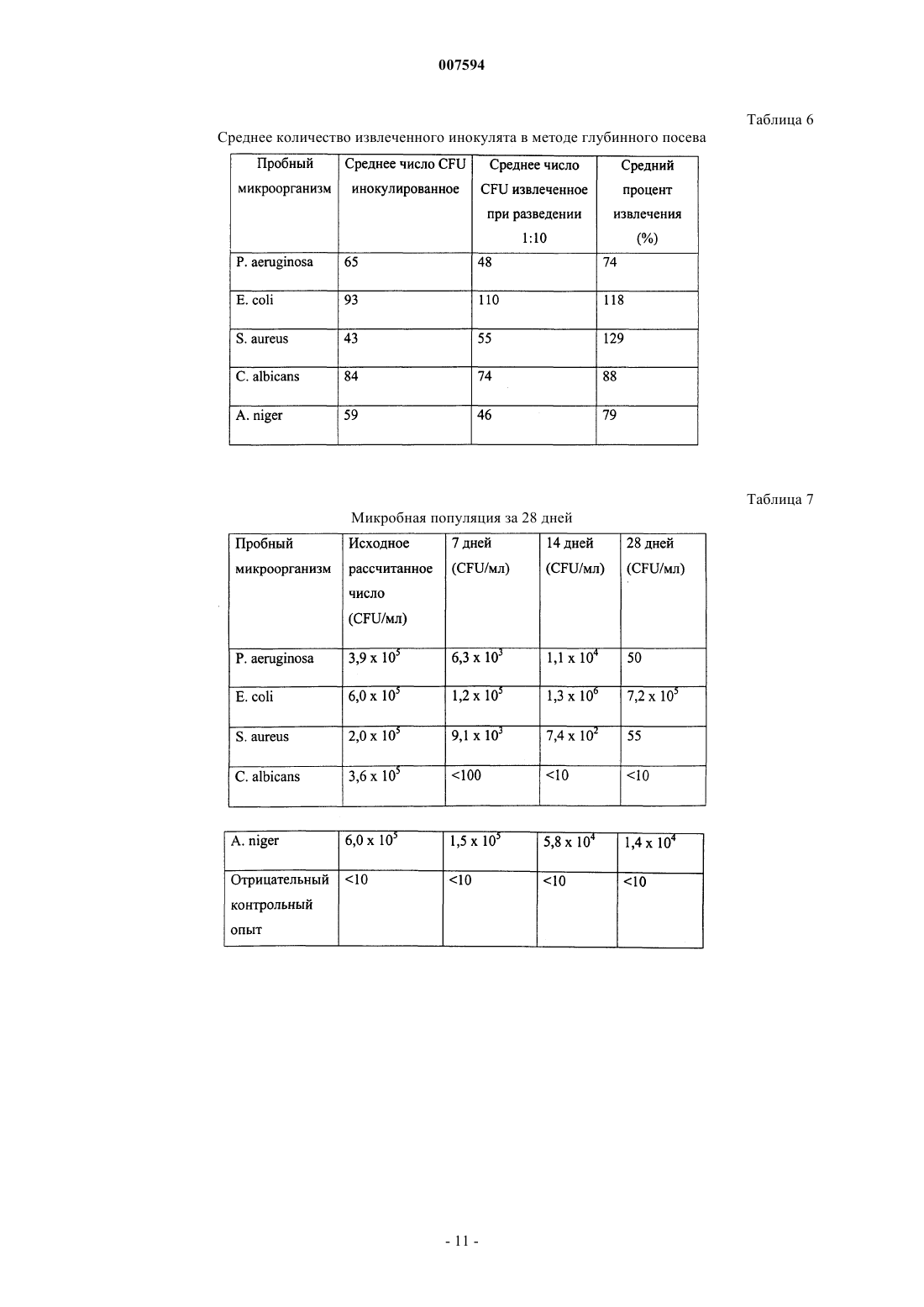 007594

Таблица 6

Среднее количество извлеченного инокулята в методе глубинного посева

| Пробный микроорганизм | Среднее число CFU инокулированное | Среднее число CFU извлеченное при разведении 1:10 | Средний процент извлечения (%) |
|---|---|---|---|
| P. aeruginosa | 65 | 48 | 74 |
| E. coli | 93 | 110 | 118 |
| S. aureus | 43 | 55 | 129 |
| C. albicans | 84 | 74 | 88 |
| A. niger | 59 | 46 | 79 |

Таблица 7

Микробная популяция за 28 дней

| Пробный микроорганизм | Исходное рассчитанное число (CFU/мл) | 7 дней (CFU/мл) | 14 дней (CFU/мл) | 28 дней (CFU/мл) |
|---|---|---|---|---|
| P. aeruginosa | $3,9 \times 10^5$ | $6,3 \times 10^3$ | $1,1 \times 10^4$ | 50 |
| E. coli | $6,0 \times 10^5$ | $1,2 \times 10^5$ | $1,3 \times 10^6$ | $7,2 \times 10^5$ |
| S. aureus | $2,0 \times 10^5$ | $9,1 \times 10^3$ | $7,4 \times 10^2$ | 55 |
| C. albicans | $3,6 \times 10^5$ | <100 | <10 | <10 |

| A. niger | $6,0 \times 10^5$ | $1,5 \times 10^5$ | $5,8 \times 10^4$ | $1,4 \times 10^4$ |
|---|---|---|---|---|
| Отрицательный контрольный опыт | <10 | <10 | <10 | <10 |

- 11 -